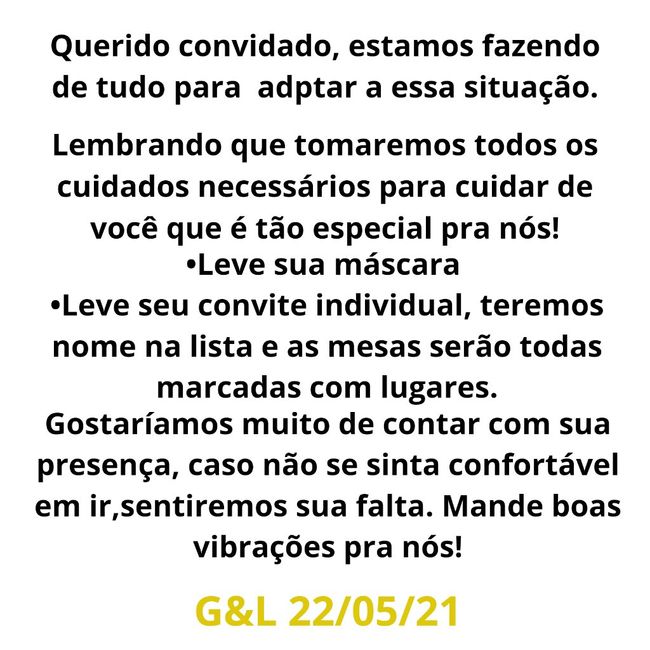 Querido convidado, estamos fazendo de tudo para  adptar a essa situação.

Lembrando que tomaremos todos os cuidados necessários para cuidar de você que é tão especial pra nós!
•Leve sua máscara
•Leve seu convite individual, teremos nome na lista e as mesas serão todas marcadas com lugares.
Gostaríamos muito de contar com sua presença, caso não se sinta confortável em ir,sentiremos sua falta. Mande boas vibrações pra nós!

G&L 22/05/21